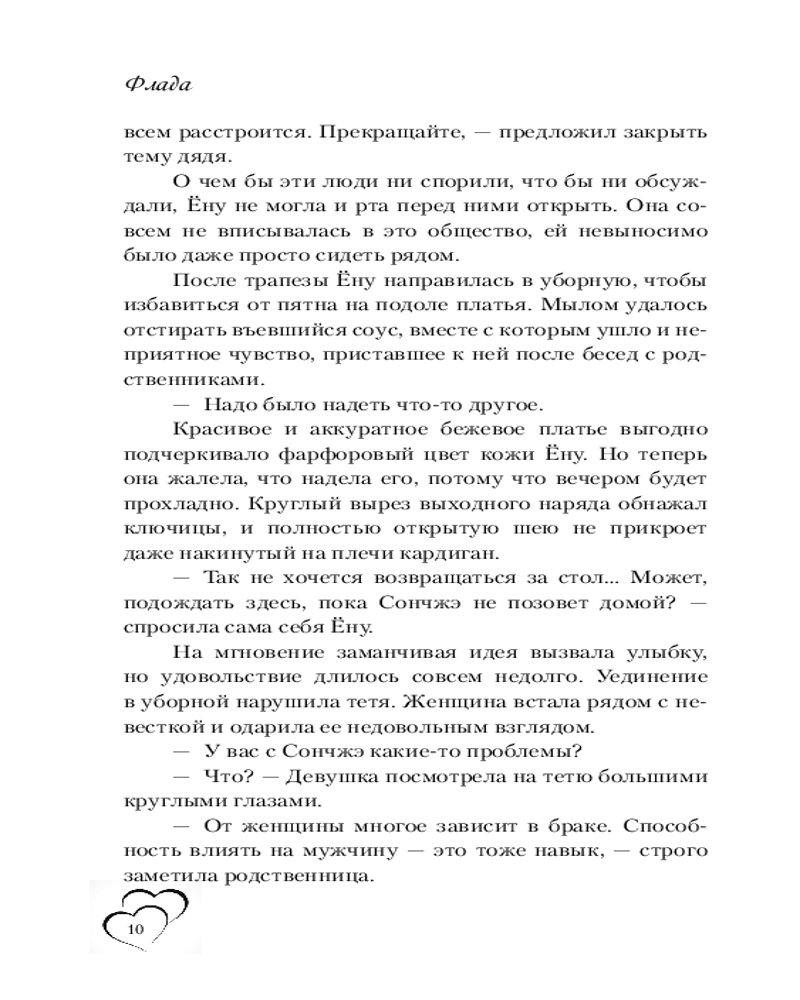 Флада

всем расстроится. Прекращайте, — предложил закрыть тему дядя.

О чем бы эти люди ни спорили, что бы ни обсуждали, Ёну не могла и рта перед ними открыть. Она совсем не вписывалась в это общество, ей невыносимо было даже просто сидеть рядом.

После трапезы Ёну направилась в уборную, чтобы избавиться от пятна на подоле платья. Мылом удалось отстирать въевшийся соус, вместе с которым ушло и неприятное чувство, приставшее к ней после бесед с родственниками.

— Надо было надеть что-то другое.

Красивое и аккуратное бежевое платье выгодно подчеркивало фарфоровый цвет кожи Ёну. Но теперь она жалела, что надела его, потому что вечером будет прохладно. Круглый вырез выходного наряда обнажал ключицы, и полностью открытую шею не прикроет даже накинутый на плечи кардиган.

— Так не хочется возвращаться за стол... Может, подождать здесь, пока Сончжэ не позовет домой? — спросила сама себя Ёну.

На мгновение заманчивая идея вызвала улыбку, но удовольствие длилось совсем недолго. Уединение в уборной нарушила тетя. Женщина встала рядом с невесткой и одарила ее недовольным взглядом.

— У вас с Сончжэ какие-то проблемы?

— Что? — Девушка посмотрела на тетю большими круглыми глазами.

— От женщины многое зависит в браке. Способность влиять на мужчину — это тоже навык, — строго заметила родственница.

10